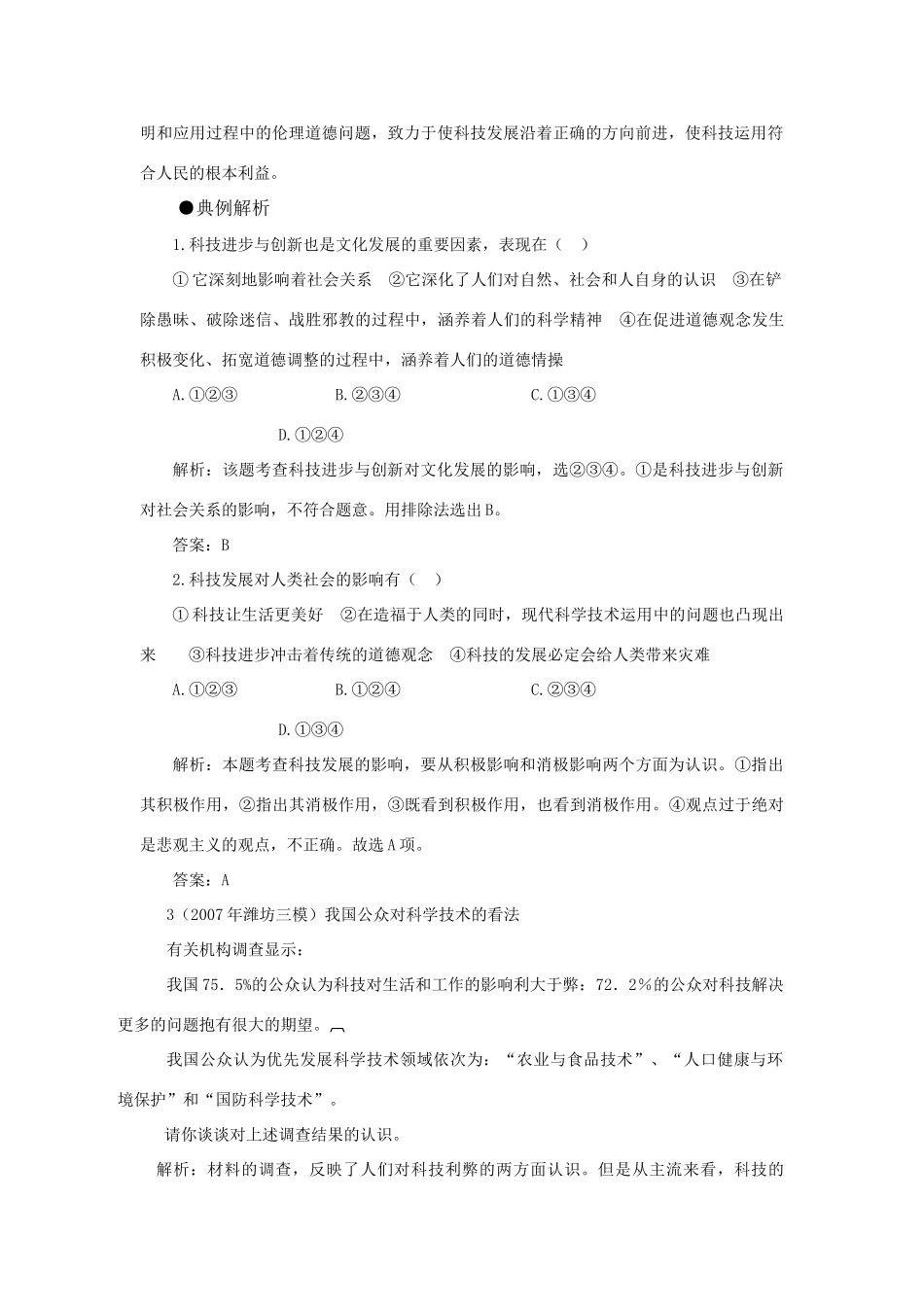 明和应用过程中的伦理道德问题，致力于使科技发展沿着正确的方向前进，使科技运用符合人民的根本利益。

●典例解析

1.科技进步与创新也是文化发展的重要因素，表现在（ ）

①它深刻地影响着社会关系 ②它深化了人们对自然、社会和人自身的认识 ③在铲除愚昧、破除迷信、战胜邪教的过程中，涵养着人们的科学精神 ④在促进道德观念发生积极变化、拓宽道德调整的过程中，涵养着人们的道德情操

A.①②③ B.②③④ C.①③④

D.①②④

解析：该题考查科技进步与创新对文化发展的影响，选②③④。①是科技进步与创新对社会关系的影响，不符合题意。用排除法选出B。

答案：B

2.科技发展对人类社会的影响有（ ）

①科技让生活更美好 ②在造福于人类的同时，现代科学技术运用中的问题也凸现出来 ③科技进步冲击着传统的道德观念 ④科技的发展必定会给人类带来灾难

A.①②③ B.①②④ C.②③④

D.①③④

解析：本题考查科技发展的影响，要从积极影响和消极影响两个方面为认识。①指出其积极作用，②指出其消极作用，③既看到积极作用，也看到消极作用。④观点过于绝对是悲观主义的观点，不正确。故选A项。

答案：A

3（2007年潍坊三模）我国公众对科学技术的看法

有关机构调查显示：

我国75．5%的公众认为科技对生活和工作的影响利大于弊：72．2%的公众对科技解决更多的问题抱有很大的期望。

我国公众认为优先发展科学技术领域依次为：“农业与食品技术”、“人口健康与环境保护”和“国防科学技术”。

请你谈谈对上述调查结果的认识。

解析：材料的调查，反映了人们对科技利弊的两方面认识。但是从主流来看，科技的